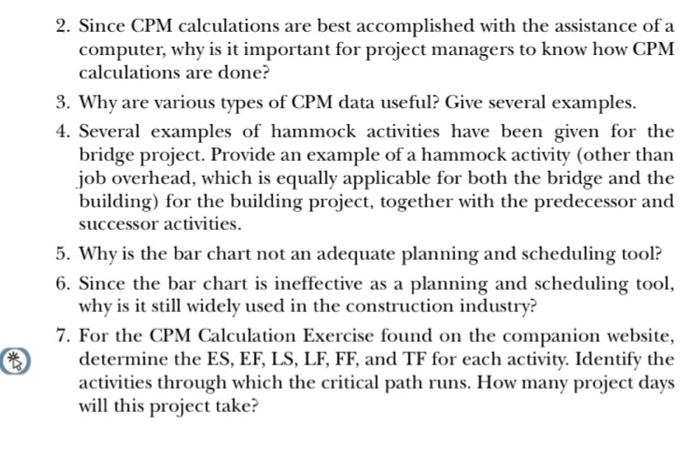 2. Since CPM calculations are best accomplished with the assistance of a computer, why is it important for project managers to know how CPM calculations are done?

3. Why are various types of CPM data useful? Give several examples.

4. Several examples of hammock activities have been given for the bridge project. Provide an example of a hammock activity (other than job overhead, which is equally applicable for both the bridge and the building) for the building project, together with the predecessor and successor activities.

5. Why is the bar chart not an adequate planning and scheduling tool?

6. Since the bar chart is ineffective as a planning and scheduling tool, why is it still widely used in the construction industry?

7. For the CPM Calculation Exercise found on the companion website, determine the ES, EF, LS, LF, FF, and TF for each activity. Identify the activities through which the critical path runs. How many project days will this project take?